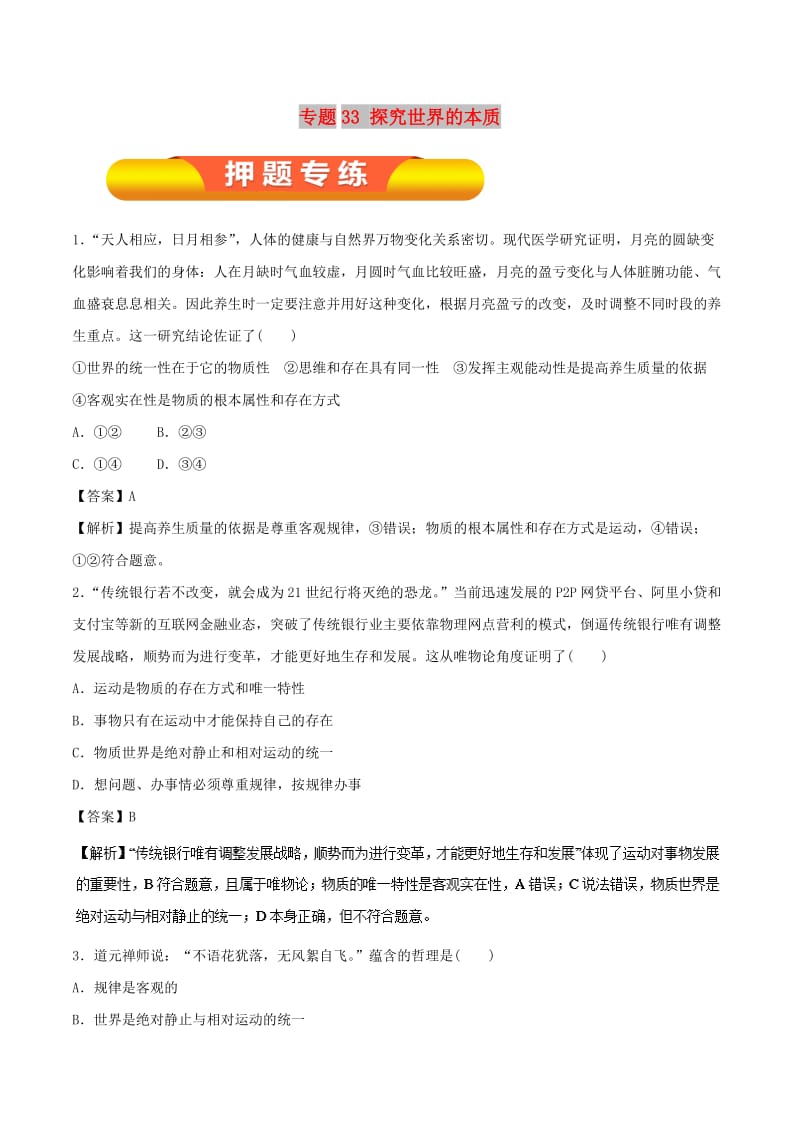 专题 33 探究世界的本质

押题专练

1．“天人相应，日月相参”，人体的健康与自然界万物变化关系密切。现代医学研究证明，月亮的圆缺变化影响着我们的身体：人在月缺时气血较虚，月圆时气血比较旺盛，月亮的盈亏变化与人体脏腑功能、气血盛衰息息相关。因此养生时一定要注意并用好这种变化，根据月亮盈亏的改变，及时调整不同时段的养生重点。这一研究结论佐证了(　　)

①世界的统一性在于它的物质性　②思维和存在具有同一性　③发挥主观能动性是提高养生质量的依据　④客观实在性是物质的根本属性和存在方式

A．①②　　B．②③

C．①④　　D．③④

【答案】A

【解析】提高养生质量的依据是尊重客观规律，③错误；物质的根本属性和存在方式是运动，④错误；①②符合题意。

2．“传统银行若不改变，就会成为 21 世纪行将灭绝的恐龙。”当前迅速发展的 P2P 网贷平台、阿里小贷和支付宝等新的互联网金融业态，突破了传统银行业主要依靠物理网点营利的模式，倒逼传统银行唯有调整发展战略，顺势而为进行变革，才能更好地生存和发展。这从唯物论角度证明了(　　)

A．运动是物质的存在方式和唯一特性

B．事物只有在运动中才能保持自己的存在

C．物质世界是绝对静止和相对运动的统一

D．想问题、办事情必须尊重规律，按规律办事

【答案】B

【解析】“传统银行唯有调整发展战略，顺势而为进行变革，才能更好地生存和发展”体现了运动对事物发展的重要性，B 符合题意，且属于唯物论；物质的唯一特性是客观实在性，A 错误；C 说法错误，物质世界是绝对运动与相对静止的统一；D 本身正确，但不符合题意。

3．道元禅师说：“不语花犹落，无风絮自飞。”蕴含的哲理是(　　)

A．规律是客观的

B．世界是绝对静止与相对运动的统一